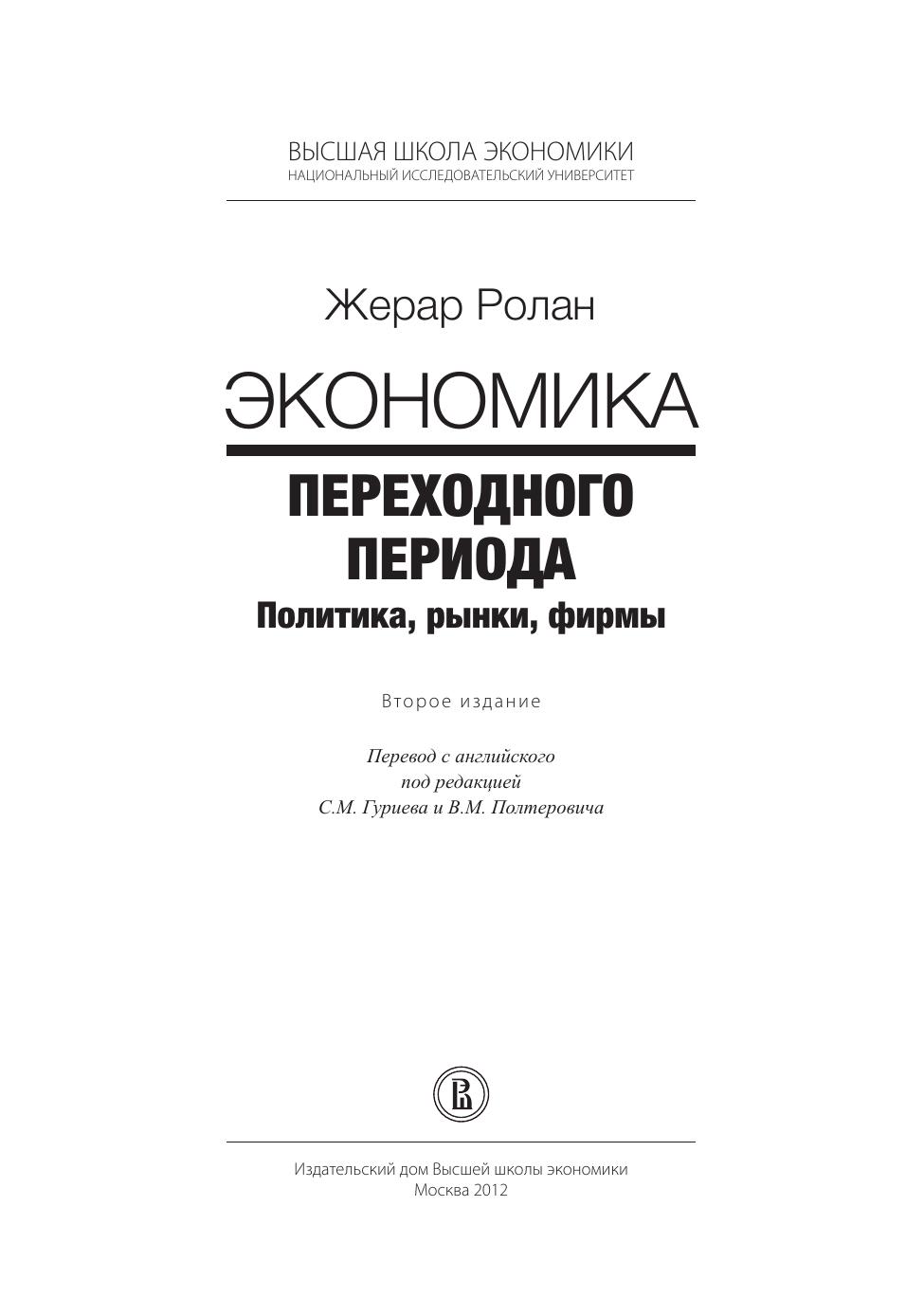 ВЫСШАЯ ШКОЛА ЭКОНОМИКИ
НАЦИОНАЛЬНЫЙ ИССЛЕДОВАТЕЛЬСКИЙ УНИВЕРСИТЕТ

Жерар Ролан

ЭКОНОМИКА
ПЕРЕХОДНОГО ПЕРИОДА
Политика, рынки, фирмы

Второе издание

Перевод с английского
под редакцией
С.М. Гуриева и В.М. Полтеровича

Издательский дом Высшей школы экономики
Москва 2012